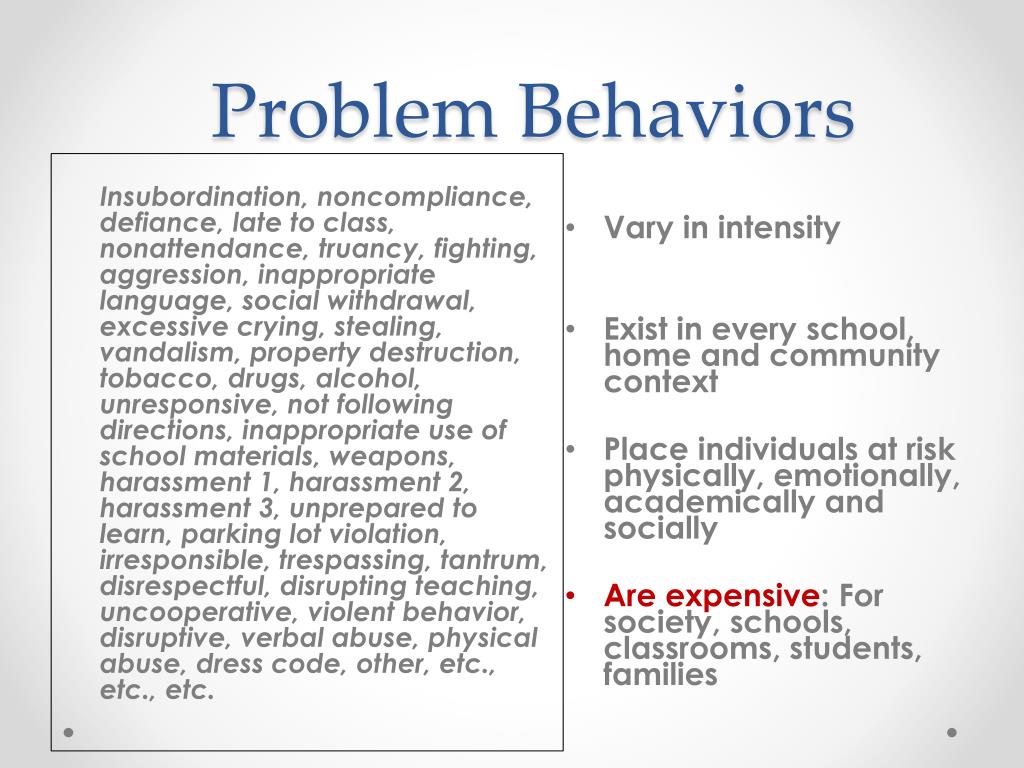 Problem Behaviors

Insubordination, noncompliance, defiance, late to class, nonattendance, truancy, fighting, aggression, inappropriate language, social withdrawal, excessive crying, stealing, vandalism, property destruction, tobacco, drugs, alcohol, unresponsive, not following directions, inappropriate use of school materials, weapons, harassment 1, harassment 2, harassment 3, unprepared to learn, parking lot violation, irresponsible, trespassing, tantrum, disrespectful, disrupting teaching, uncooperative, violent behavior, disruptive, verbal abuse, physical abuse, dress code, other, etc., etc., etc.

• Vary in intensity

• Exist in every school, home and community context

• Place individuals at risk physically, emotionally, academically and socially

• Are expensive: For society, schools, classrooms, students, families